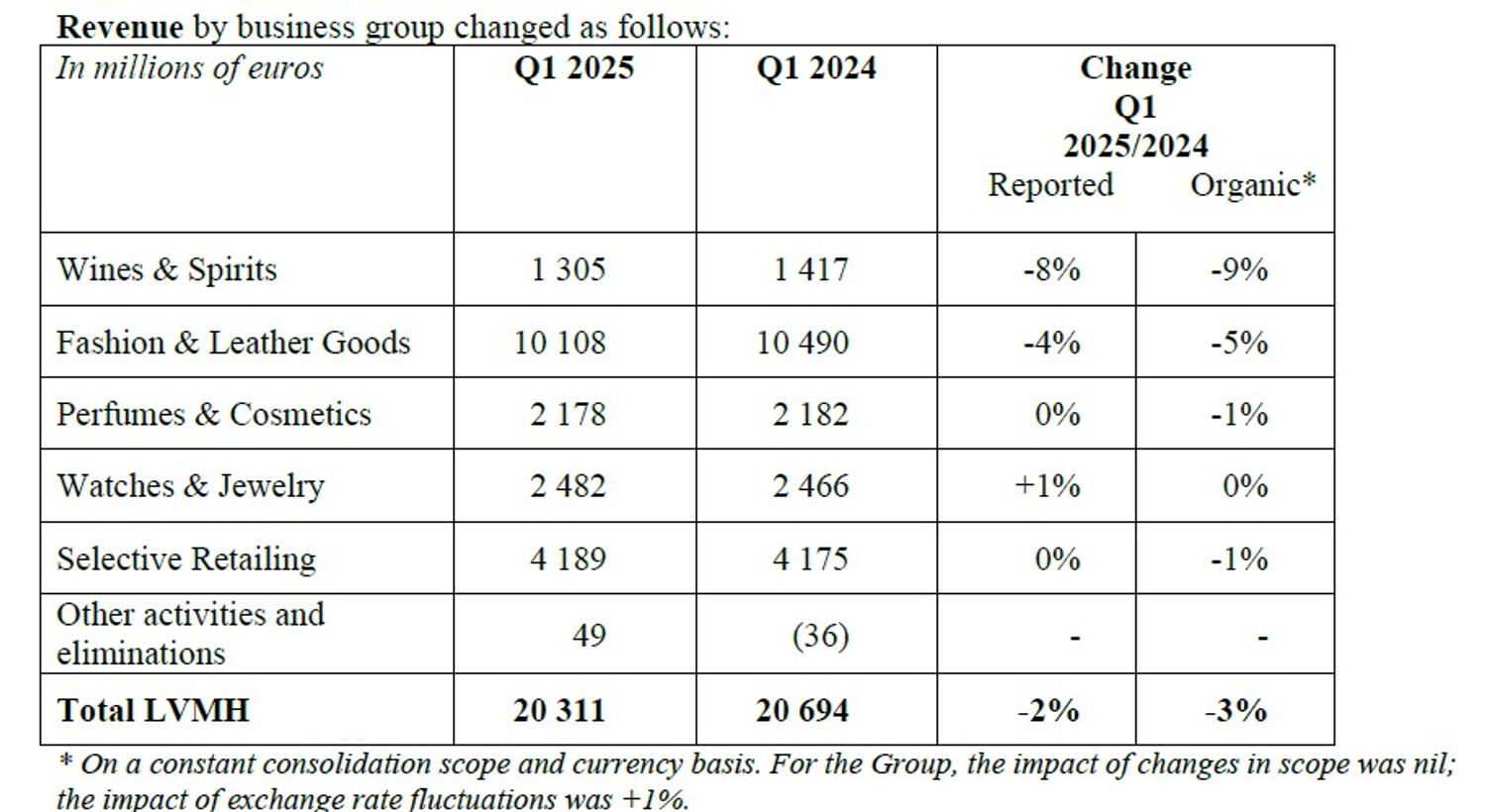 Revenue by business group changed as follows:

| In millions of euros | Q1 2025 | Q1 2024 | Change Q1 2025/2024 Reported | Organic* |
|---|---|---|---|---|
| Wines & Spirits | 1 305 | 1 417 | -8% | -9% |
| Fashion & Leather Goods | 10 108 | 10 490 | -4% | -5% |
| Perfumes & Cosmetics | 2 178 | 2 182 | 0% | -1% |
| Watches & Jewelry | 2 482 | 2 466 | +1% | 0% |
| Selective Retailing | 4 189 | 4 175 | 0% | -1% |
| Other activities and eliminations | 49 | (36) | - | - |
| Total LVMH | 20 311 | 20 694 | -2% | -3% |

* On a constant consolidation scope and currency basis. For the Group, the impact of changes in scope was nil; the impact of exchange rate fluctuations was +1%.